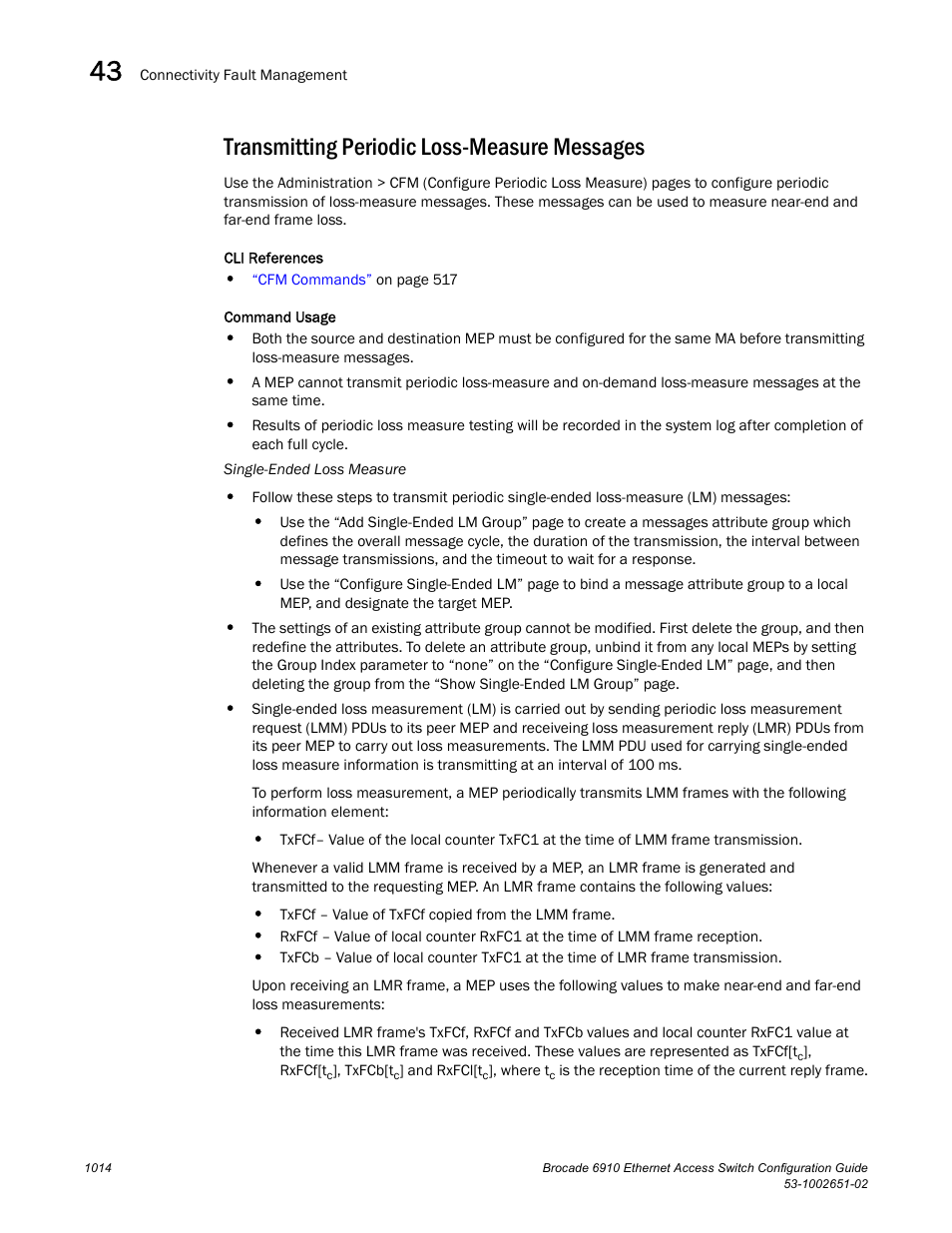 43 Connectivity Fault Management

Transmitting Periodic Loss-Measure Messages

Use the Administration > CFM (Configure Periodic Loss Measure) pages to configure periodic transmission of loss-measure messages. These messages can be used to measure near-end and far-end frame loss.

CLI References

• "CFM Commands" on page 517

Command Usage

• Both the source and destination MEP must be configured for the same MA before transmitting loss-measure messages.

• A MEP cannot transmit periodic loss-measure and on-demand loss-measure messages at the same time.

• Results of periodic loss measure testing will be recorded in the system log after completion of each full cycle.

Single-Ended Loss Measure

• Follow these steps to transmit periodic single-ended loss-measure (LM) messages:

• Use the "Add Single-Ended LM Group" page to create a messages attribute group which defines the overall message cycle, the duration of the transmission, the interval between message transmissions, and the timeout to wait for a response.

• Use the "Configure Single-Ended LM" page to bind a message attribute group to a local MEP, and designate the target MEP.

• The settings of an existing attribute group cannot be modified. First delete the group, and then redefine the attributes. To delete an attribute group, unbind it from any local MEPs by setting the Group Index parameter to "none" on the "Configure Single-Ended LM" page, and then deleting the group from the "Show Single-Ended LM Group" page.

• Single-ended loss measurement (LM) is carried out by sending periodic loss measurement request (LMM) PDUs to its peer MEP and receiveing loss measurement reply (LMR) PDUs from its peer MEP to carry out loss measurements. The LMM PDU used for carrying single-ended loss measure information is transmitting at an interval of 100 ms.

To perform loss measurement, a MEP periodically transmits LMM frames with the following information element:

• TxFCf– Value of the local counter TxFC1 at the time of LMM frame transmission.

Whenever a valid LMM frame is received by a MEP, an LMR frame is generated and transmitted to the requesting MEP. An LMR frame contains the following values:

• TxFCf – Value of TxFCf copied from the LMM frame.
• RxFCf – Value of local counter RxFC1 at the time of LMM frame reception.
• TxFCb – Value of local counter TxFC1 at the time of LMR frame transmission.

Upon receiving an LMR frame, a MEP uses the following values to make near-end and far-end loss measurements:

• Received LMR frame's TxFCf, RxFCf and TxFCb values and local counter RxFC1 value at the time this LMR frame was received. These values are represented as TxFCf[$t_c$], RxFCf[$t_c$], TxFCb[$t_c$] and RxFCl[$t_c$], where $t_c$ is the reception time of the current reply frame.

1014

Brocade 6910 Ethernet Access Switch Configuration Guide
53-1002651-02